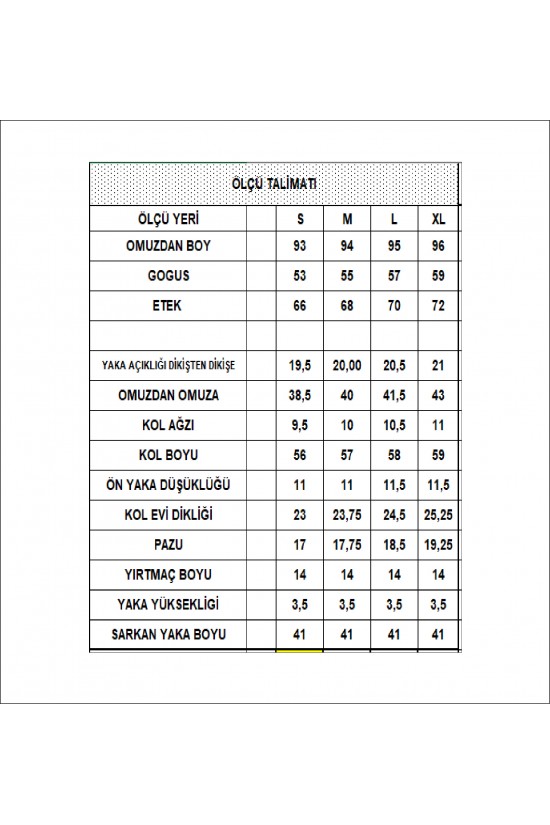 ÖLÇÜ TALİMATI

| ÖLÇÜ YERİ | | S | M | L | XL |
|---|---|---|---|---|---|
| OMUZDAN BOY | | 93 | 94 | 95 | 96 |
| GOGUS | | 53 | 55 | 57 | 59 |
| ETEK | | 66 | 68 | 70 | 72 |
| | | | | | |
| YAKA AÇIKLIĞI DİKİŞTEN DİKİŞE | | 19,5 | 20,00 | 20,5 | 21 |
| OMUZDAN OMUZA | | 38,5 | 40 | 41,5 | 43 |
| KOL AĞZI | | 9,5 | 10 | 10,5 | 11 |
| KOL BOYU | | 56 | 57 | 58 | 59 |
| ÖN YAKA DÜŞÜKLÜĞÜ | | 11 | 11 | 11,5 | 11,5 |
| KOL EVİ DİKLİĞİ | | 23 | 23,75 | 24,5 | 25,25 |
| PAZU | | 17 | 17,75 | 18,5 | 19,25 |
| YIRTMAÇ BOYU | | 14 | 14 | 14 | 14 |
| YAKA YÜKSEKLİGİ | | 3,5 | 3,5 | 3,5 | 3,5 |
| SARKAN YAKA BOYU | | 41 | 41 | 41 | 41 |